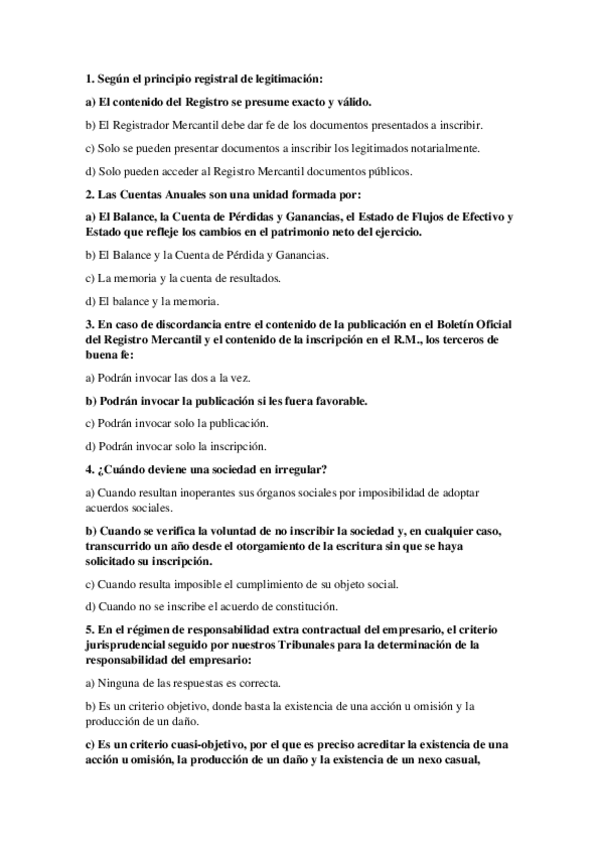 1. Según el principio registral de legitimación:

a) El contenido del Registro se presume exacto y válido.

b) El Registrador Mercantil debe dar fe de los documentos presentados a inscribir.

c) Solo se pueden presentar documentos a inscribir los legitimados notarialmente.

d) Solo pueden acceder al Registro Mercantil documentos públicos.

2. Las Cuentas Anuales son una unidad formada por:

a) El Balance, la Cuenta de Pérdidas y Ganancias, el Estado de Flujos de Efectivo y Estado que refleje los cambios en el patrimonio neto del ejercicio.

b) El Balance y la Cuenta de Pérdida y Ganancias.

c) La memoria y la cuenta de resultados.

d) El balance y la memoria.

3. En caso de discordancia entre el contenido de la publicación en el Boletín Oficial del Registro Mercantil y el contenido de la inscripción en el R.M., los terceros de buena fe:

a) Podrán invocar las dos a la vez.

b) Podrán invocar la publicación si les fuera favorable.

c) Podrán invocar solo la publicación.

d) Podrán invocar solo la inscripción.

4. ¿Cuándo deviene una sociedad en irregular?

a) Cuando resultan inoperantes sus órganos sociales por imposibilidad de adoptar acuerdos sociales.

b) Cuando se verifica la voluntad de no inscribir la sociedad y, en cualquier caso, transcurrido un año desde el otorgamiento de la escritura sin que se haya solicitado su inscripción.

c) Cuando resulta imposible el cumplimiento de su objeto social.

d) Cuando no se inscribe el acuerdo de constitución.

5. En el régimen de responsabilidad extra contractual del empresario, el criterio jurisprudencial seguido por nuestros Tribunales para la determinación de la responsabilidad del empresario:

a) Ninguna de las respuestas es correcta.

b) Es un criterio objetivo, donde basta la existencia de una acción u omisión y la producción de un daño.

c) Es un criterio cuasi-objetivo, por el que es preciso acreditar la existencia de una acción u omisión, la producción de un daño y la existencia de un nexo casual,